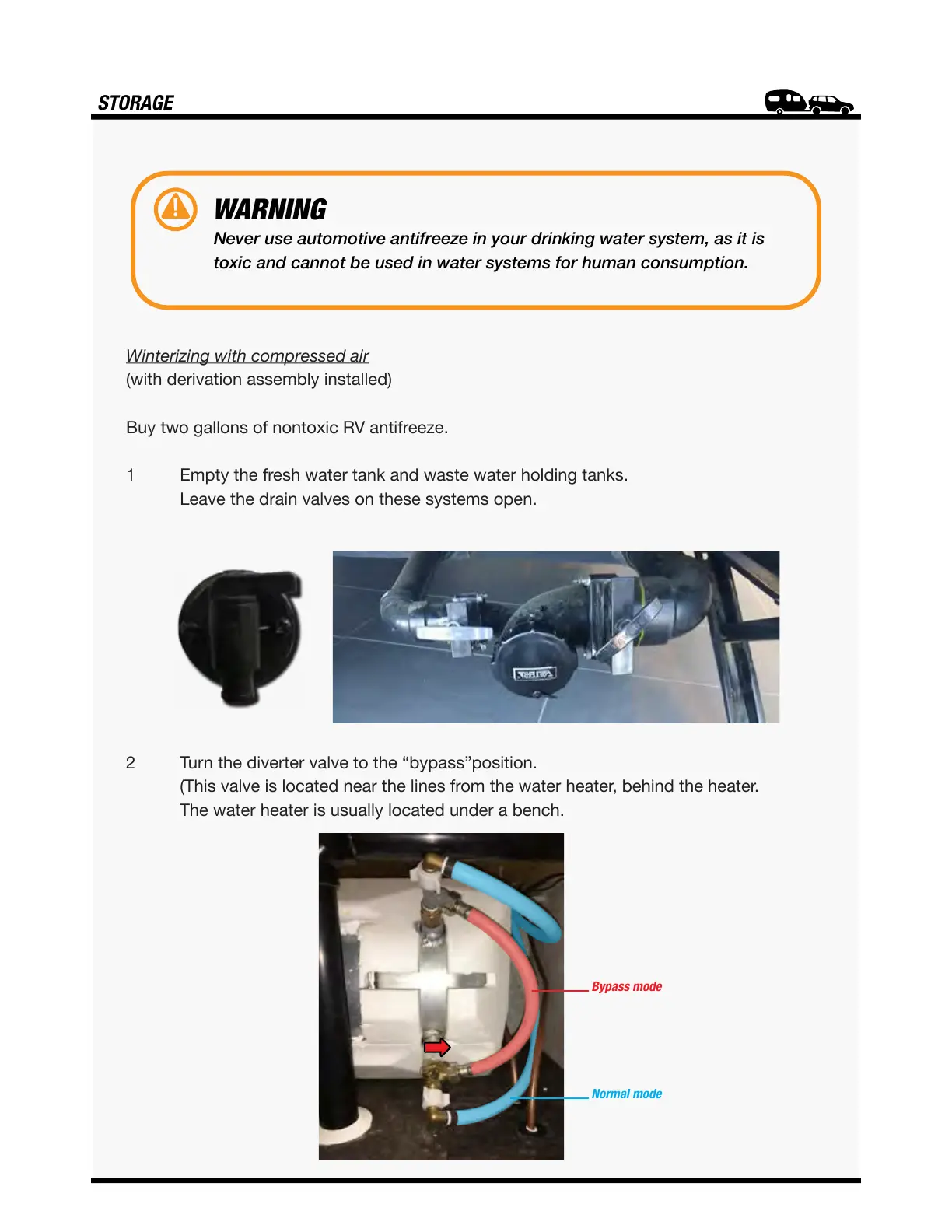 STORAGE

WARNING
Never use automotive antifreeze in your drinking water system, as it is toxic and cannot be used in water systems for human consumption.

Winterizing with compressed air
(with derivation assembly installed)

Buy two gallons of nontoxic RV antifreeze.

1 Empty the fresh water tank and waste water holding tanks. Leave the drain valves on these systems open.

2 Turn the diverter valve to the “bypass”position. (This valve is located near the lines from the water heater, behind the heater. The water heater is usually located under a bench.

Bypass mode

Normal mode